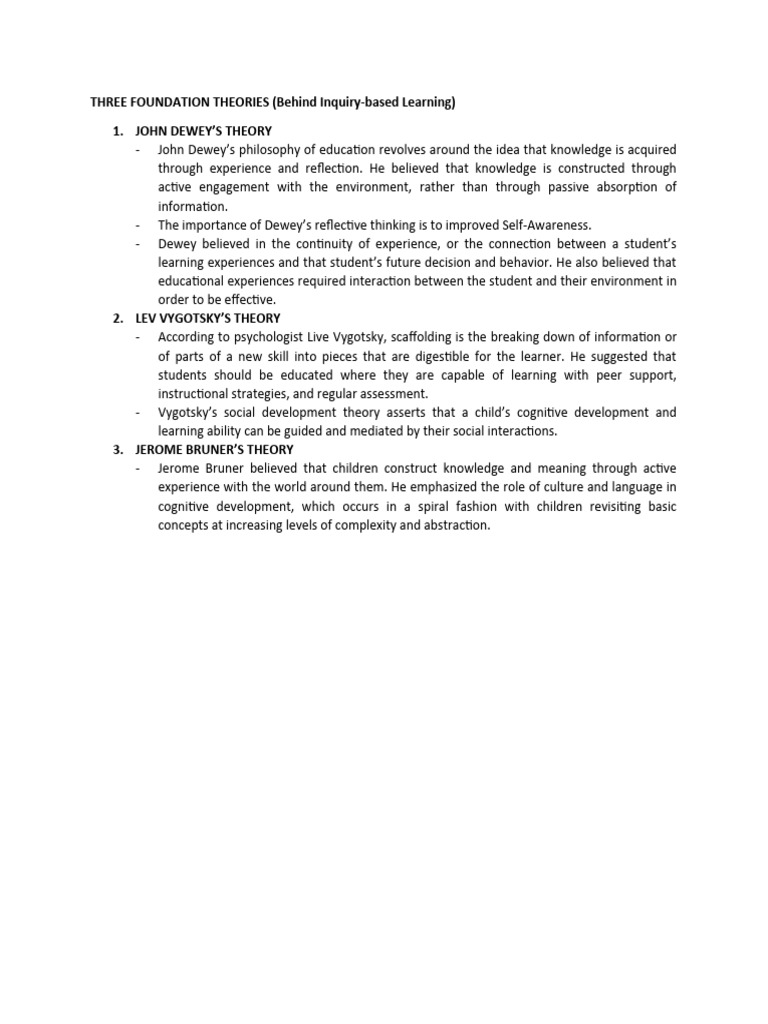 THREE FOUNDATION THEORIES (Behind Inquiry-based Learning)

1. JOHN DEWEY'S THEORY
- John Dewey's philosophy of education revolves around the idea that knowledge is acquired through experience and reflection. He believed that knowledge is constructed through active engagement with the environment, rather than through passive absorption of information.
- The importance of Dewey's reflective thinking is to improved Self-Awareness.
- Dewey believed in the continuity of experience, or the connection between a student's learning experiences and that student's future decision and behavior. He also believed that educational experiences required interaction between the student and their environment in order to be effective.

2. LEV VYGOTSKY'S THEORY
- According to psychologist Live Vygotsky, scaffolding is the breaking down of information or of parts of a new skill into pieces that are digestible for the learner. He suggested that students should be educated where they are capable of learning with peer support, instructional strategies, and regular assessment.
- Vygotsky's social development theory asserts that a child's cognitive development and learning ability can be guided and mediated by their social interactions.

3. JEROME BRUNER'S THEORY
- Jerome Bruner believed that children construct knowledge and meaning through active experience with the world around them. He emphasized the role of culture and language in cognitive development, which occurs in a spiral fashion with children revisiting basic concepts at increasing levels of complexity and abstraction.